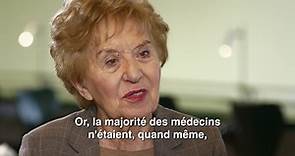 Or, la majorité des médecins n'étaient, quand même,